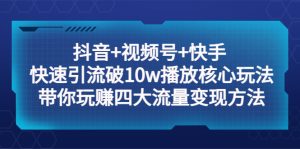 抖音+视频号+快手
快速引流破10w播放核心玩法
带你玩赚四大流量变现方法